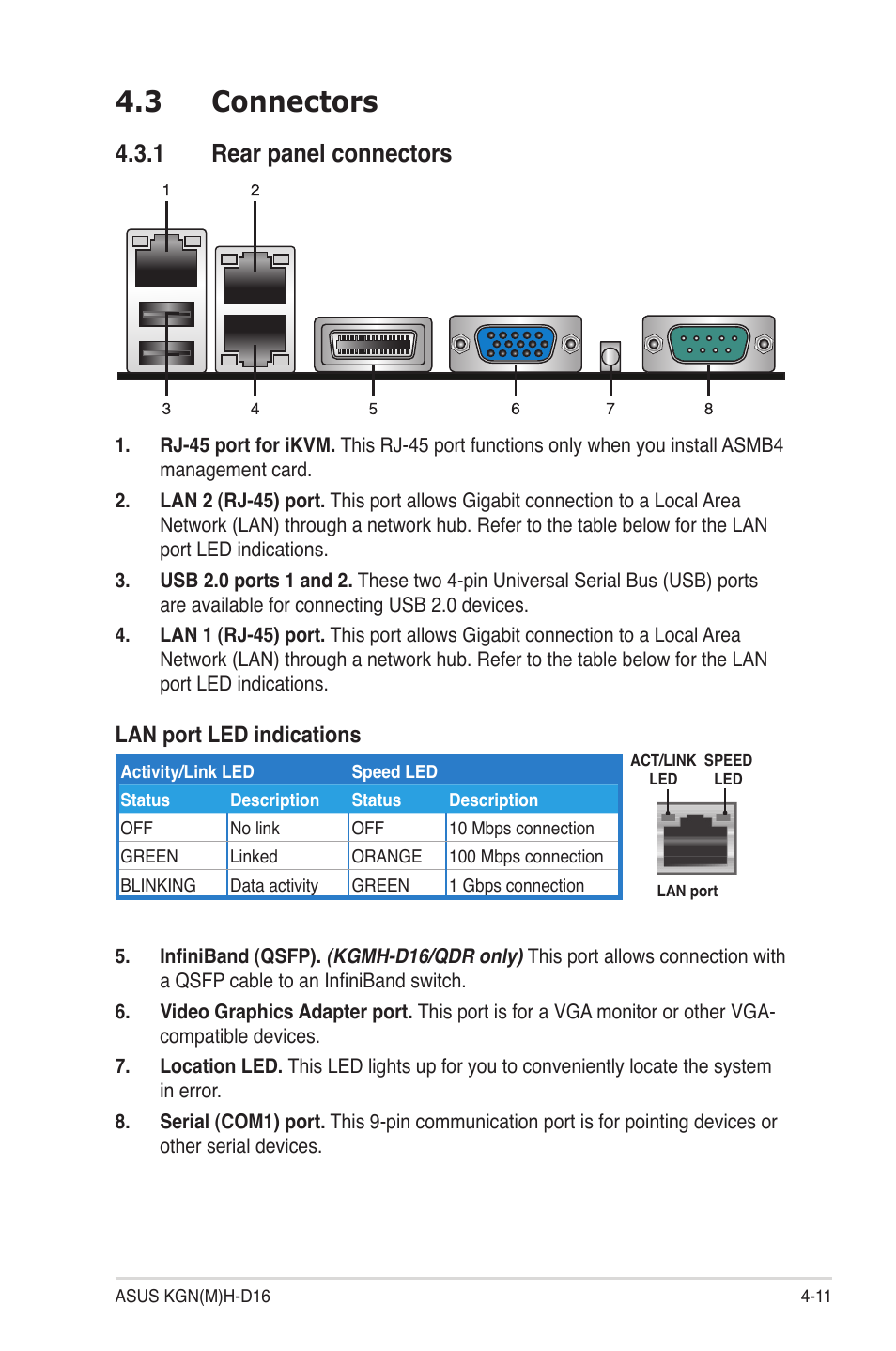 4.3 Connectors

4.3.1 Rear panel connectors

1 2

3 4 5 6 7 8

1. RJ-45 port for iKVM. This RJ-45 port functions only when you install ASMB4 management card.

2. LAN 2 (RJ-45) port. This port allows Gigabit connection to a Local Area Network (LAN) through a network hub. Refer to the table below for the LAN port LED indications.

3. USB 2.0 ports 1 and 2. These two 4-pin Universal Serial Bus (USB) ports are available for connecting USB 2.0 devices.

4. LAN 1 (RJ-45) port. This port allows Gigabit connection to a Local Area Network (LAN) through a network hub. Refer to the table below for the LAN port LED indications.

LAN port LED indications

| Activity/Link LED | | Speed LED | |
|---|---|---|---|
| Status | Description | Status | Description |
| OFF | No link | OFF | 10 Mbps connection |
| GREEN | Linked | ORANGE | 100 Mbps connection |
| BLINKING | Data activity | GREEN | 1 Gbps connection |

ACT/LINK LED SPEED LED

LAN port

5. InfiniBand (QSFP). (KGMH-D16/QDR only) This port allows connection with a QSFP cable to an InfiniBand switch.

6. Video Graphics Adapter port. This port is for a VGA monitor or other VGA-compatible devices.

7. Location LED. This LED lights up for you to conveniently locate the system in error.

8. Serial (COM1) port. This 9-pin communication port is for pointing devices or other serial devices.

ASUS KGN(M)H-D16 4-11